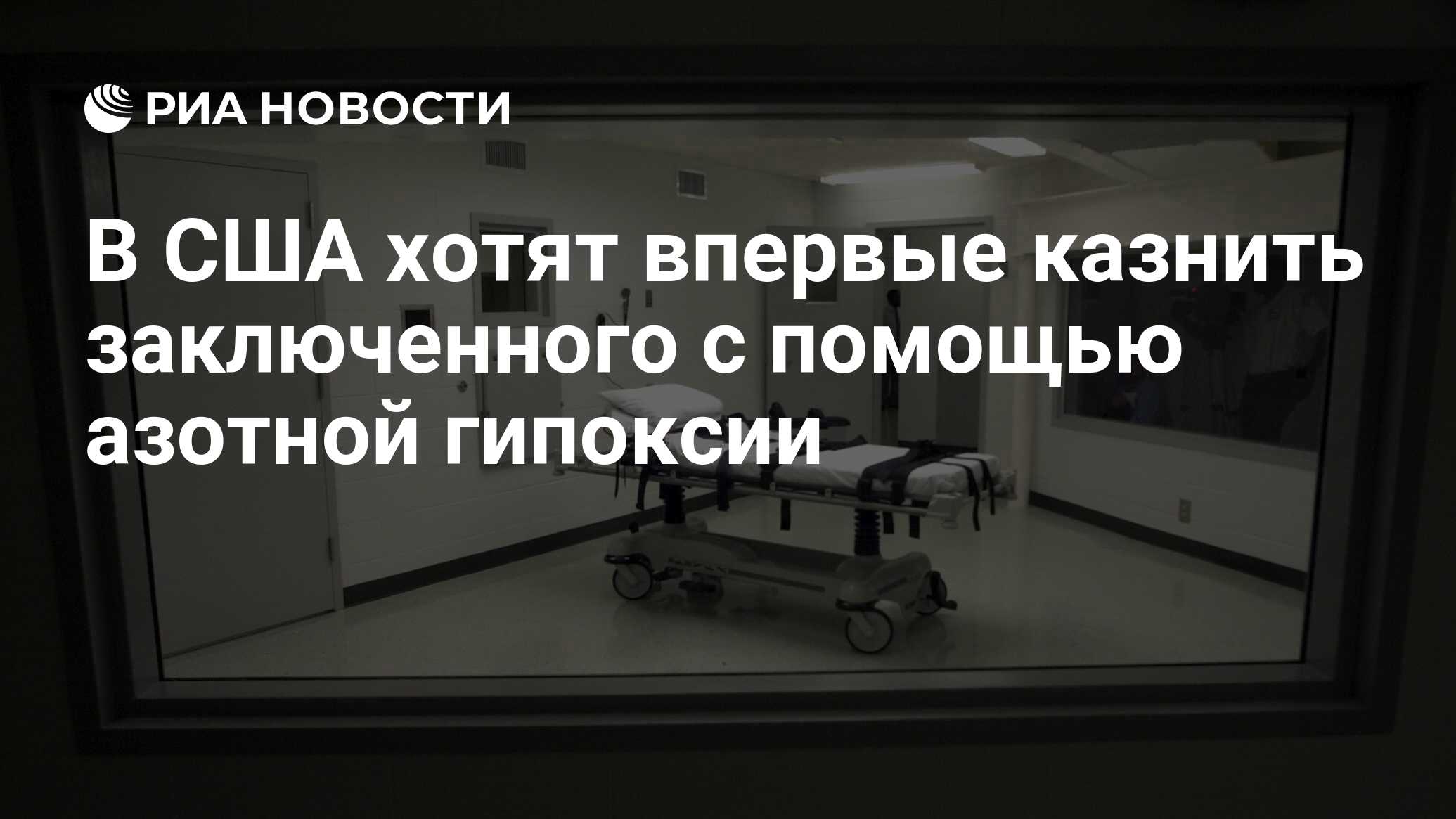 РИА НОВОСТИ

В США хотят впервые казнить заключенного с помощью азотной гипоксии